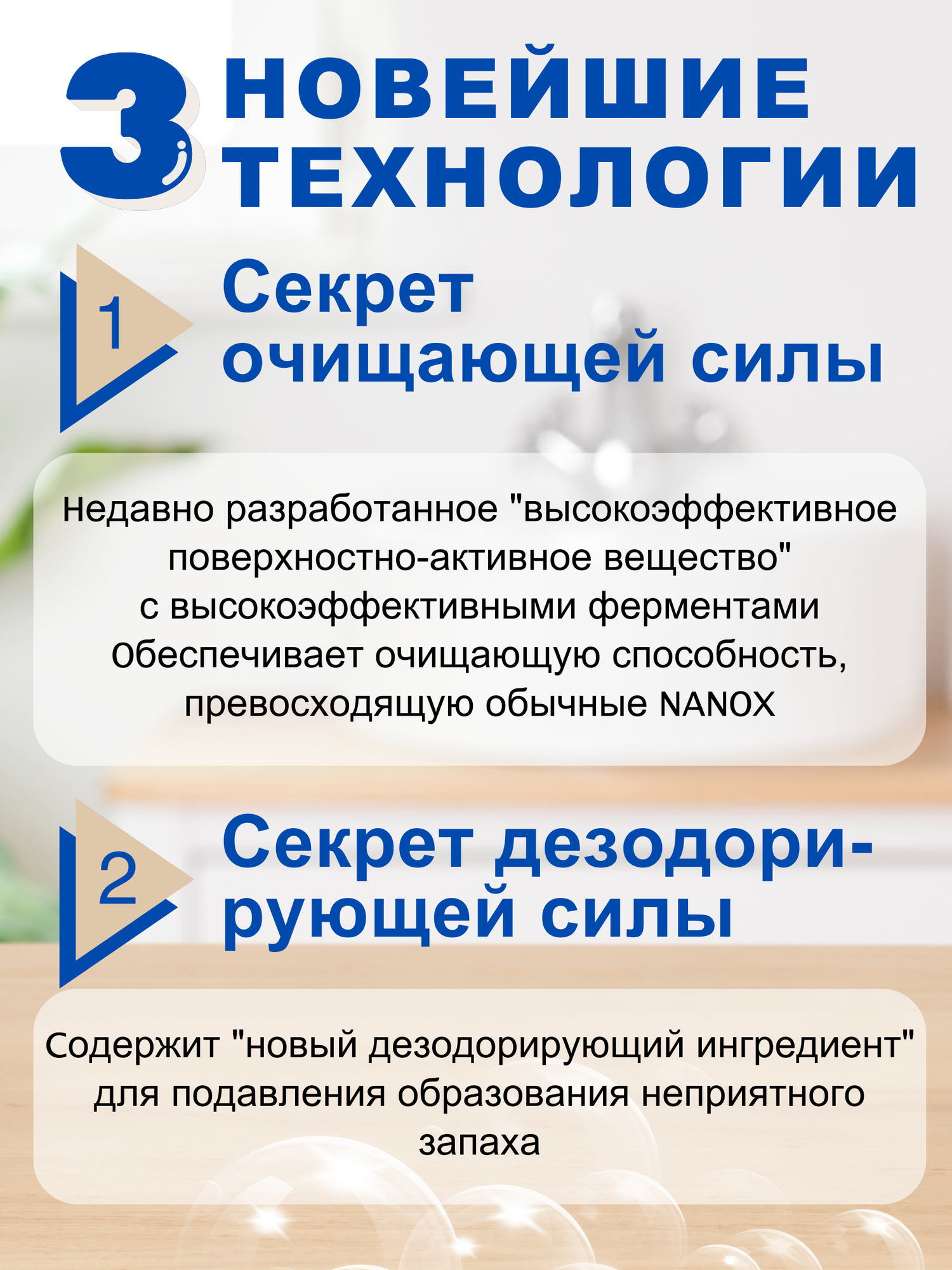 3 НОВЕЙШИЕ ТЕХНОЛОГИИ

1 Секрет очищающей силы

Недавно разработанное "высокоэффективное поверхностно-активное вещество" с высокоэффективными ферментами Обеспечивает очищающую способность, превосходящую обычные NANOX

2 Секрет дезодорирующей силы

Содержит "новый дезодорирующий ингредиент" для подавления образования неприятного запаха